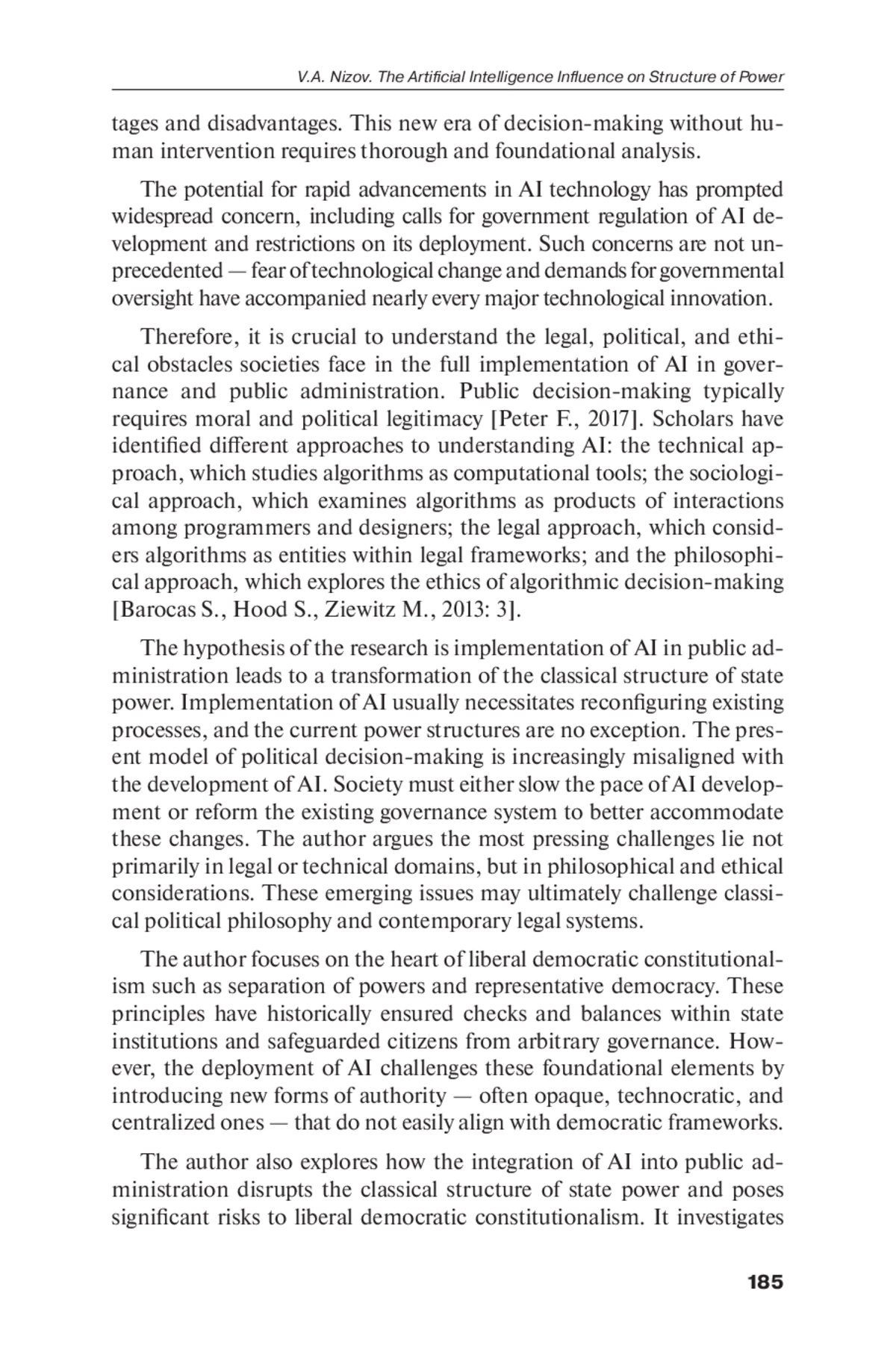 V.A. Nizov. The Artificial Intelligence Influence on Structure of Power

tages and disadvantages. This new era of decision-making without human intervention requires thorough and foundational analysis.

The potential for rapid advancements in AI technology has prompted widespread concern, including calls for government regulation of AI development and restrictions on its deployment. Such concerns are not unprecedented — fear of technological change and demands for governmental oversight have accompanied nearly every major technological innovation.

Therefore, it is crucial to understand the legal, political, and ethical obstacles societies face in the full implementation of AI in governance and public administration. Public decision-making typically requires moral and political legitimacy [Peter F., 2017]. Scholars have identified different approaches to understanding AI: the technical approach, which studies algorithms as computational tools; the sociological approach, which examines algorithms as products of interactions among programmers and designers; the legal approach, which considers algorithms as entities within legal frameworks; and the philosophical approach, which explores the ethics of algorithmic decision-making [Barocas S., Hood S., Ziewitz M., 2013: 3].

The hypothesis of the research is implementation of AI in public administration leads to a transformation of the classical structure of state power. Implementation of AI usually necessitates reconfiguring existing processes, and the current power structures are no exception. The present model of political decision-making is increasingly misaligned with the development of AI. Society must either slow the pace of AI development or reform the existing governance system to better accommodate these changes. The author argues the most pressing challenges lie not primarily in legal or technical domains, but in philosophical and ethical considerations. These emerging issues may ultimately challenge classical political philosophy and contemporary legal systems.

The author focuses on the heart of liberal democratic constitutionalism such as separation of powers and representative democracy. These principles have historically ensured checks and balances within state institutions and safeguarded citizens from arbitrary governance. However, the deployment of AI challenges these foundational elements by introducing new forms of authority — often opaque, technocratic, and centralized ones — that do not easily align with democratic frameworks.

The author also explores how the integration of AI into public administration disrupts the classical structure of state power and poses significant risks to liberal democratic constitutionalism. It investigates

185